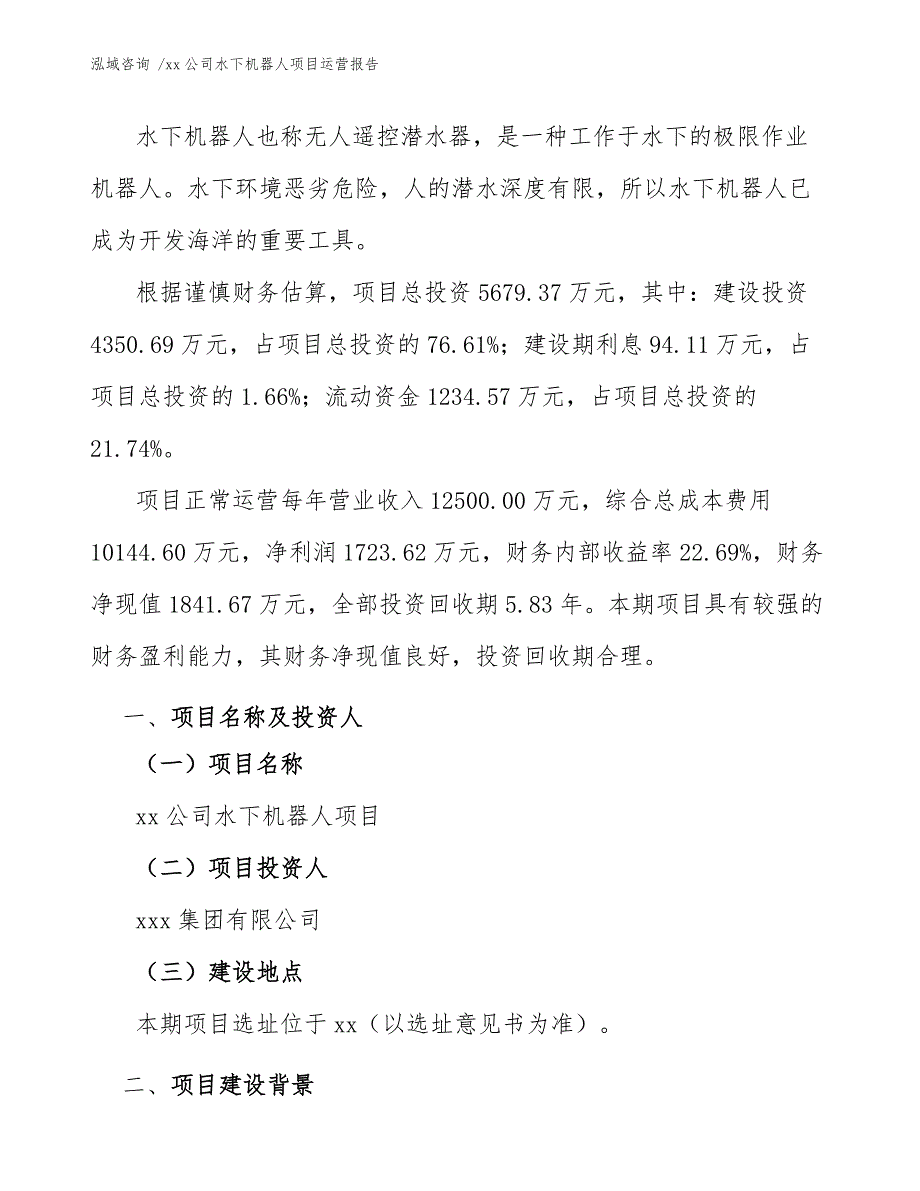 泓域咨询 /xx 公司水下机器人项目运营报告

水下机器人也称无人遥控潜水器，是一种工作于水下的极限作业机器人。水下环境恶劣危险，人的潜水深度有限，所以水下机器人已成为开发海洋的重要工具。

根据谨慎财务估算，项目总投资 5679.37 万元，其中：建设投资 4350.69 万元，占项目总投资的 76.61%；建设期利息 94.11 万元，占项目总投资的 1.66%；流动资金 1234.57 万元，占项目总投资的 21.74%。

项目正常运营每年营业收入 12500.00 万元，综合总成本费用 10144.60 万元，净利润 1723.62 万元，财务内部收益率 22.69%，财务净现值 1841.67 万元，全部投资回收期 5.83 年。本期项目具有较强的财务盈利能力，其财务净现值良好，投资回收期合理。

一、项目名称及投资人

（一）项目名称

xx 公司水下机器人项目

（二）项目投资人

xxx 集团有限公司

（三）建设地点

本期项目选址位于 xx（以选址意见书为准）。

二、项目建设背景